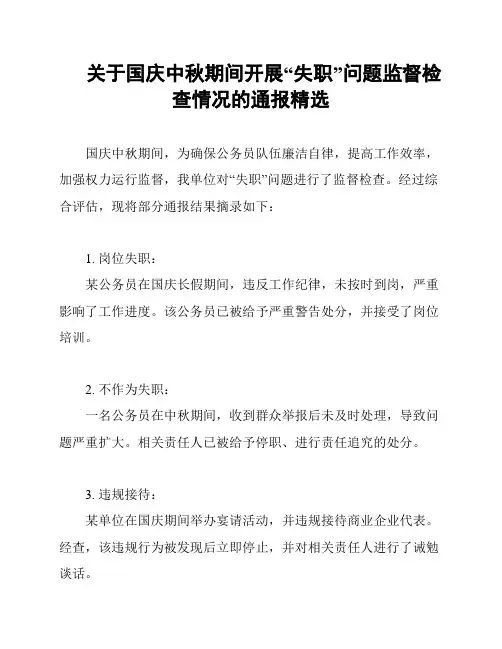 关于国庆中秋期间开展“失职”问题监督检查情况的通报精选

国庆中秋期间，为确保公务员队伍廉洁自律，提高工作效率，加强权力运行监督，我单位对“失职”问题进行了监督检查。经过综合评估，现将部分通报结果摘录如下：

1. 岗位失职：
某公务员在国庆长假期间，违反工作纪律，未按时到岗，严重影响了工作进度。该公务员已被给予严重警告处分，并接受了岗位培训。

2. 不作为失职：
一名公务员在中秋期间，收到群众举报后未及时处理，导致问题严重扩大。相关责任人已被给予停职、进行责任追究的处分。

3. 违规接待：
某单位在国庆期间举办宴请活动，并违规接待商业企业代表。经查，该违规行为被发现后立即停止，并对相关责任人进行了诫勉谈话。